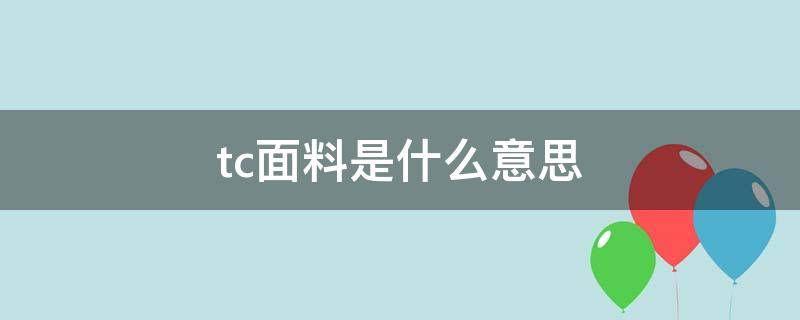 tc面料是什么意思